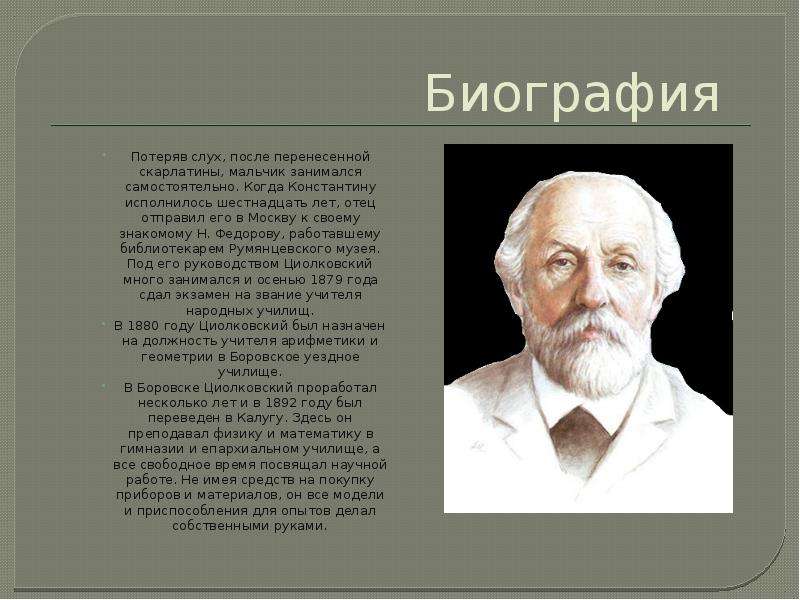 Биография

Потеряв слух, после перенесенной скарлатины, мальчик занимался самостоятельно. Когда Константину исполнилось шестнадцать лет, отец отправил его в Москву к своему знакомому Н. Федорову, работавшему библиотекарем Румянцевского музея. Под его руководством Циолковский много занимался и осенью 1879 года сдал экзамен на звание учителя народных училищ.

В 1880 году Циолковский был назначен на должность учителя арифметики и геометрии в Боровское уездное училище.

В Боровске Циолковский проработал несколько лет и в 1892 году был переведен в Калугу. Здесь он преподавал физику и математику в гимназии и епархиальном училище, а все свободное время посвящал научной работе. Не имея средств на покупку приборов и материалов, он все модели и приспособления для опытов делал собственными руками.